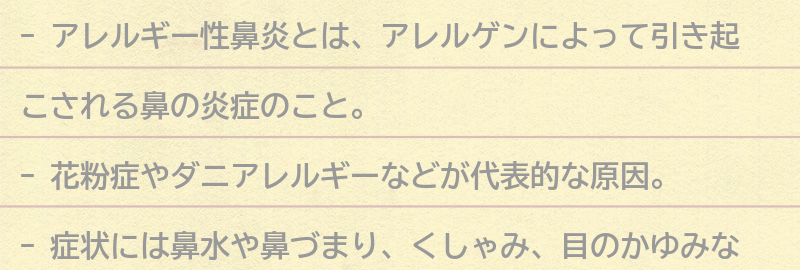 - アレルギー性鼻炎とは、アレルゲンによって引き起こされる鼻の炎症のこと。

- 花粉症やダニアレルギーなどが代表的な原因。

- 症状には鼻水や鼻づまり、くしゃみ、目のかゆみな